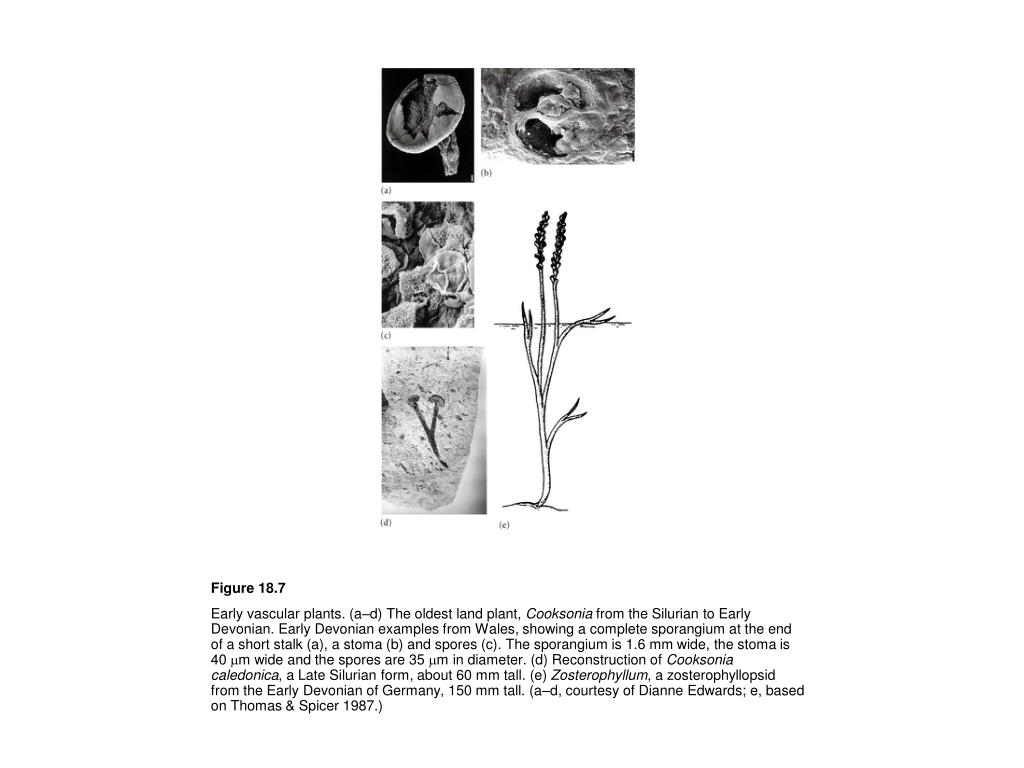 (a)

(b)

(c)

(d)

(e)

Figure 18.7

Early vascular plants. (a–d) The oldest land plant, Cooksonia from the Silurian to Early Devonian. Early Devonian examples from Wales, showing a complete sporangium at the end of a short stalk (a), a stoma (b) and spores (c). The sporangium is 1.6 mm wide, the stoma is 40 $\mu$m wide and the spores are 35 $\mu$m in diameter. (d) Reconstruction of Cooksonia caledonica, a Late Silurian form, about 60 mm tall. (e) Zosterophyllum, a zosterophyllopsid from the Early Devonian of Germany, 150 mm tall. (a–d, courtesy of Dianne Edwards; e, based on Thomas & Spicer 1987.)